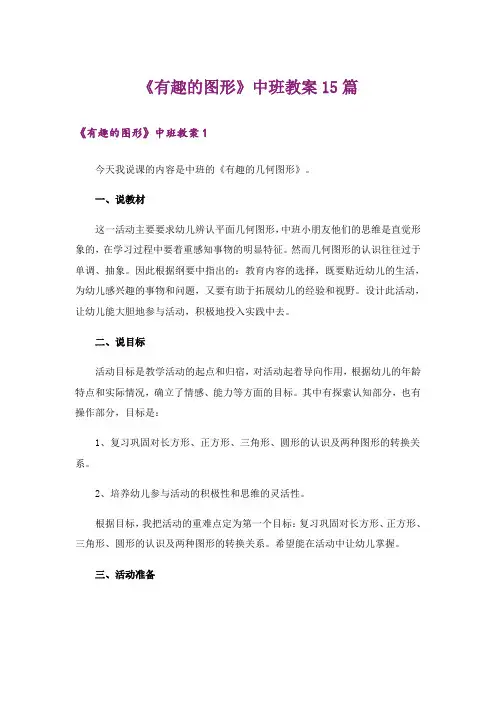 《有趣的图形》中班教案 15 篇

《有趣的图形》中班教案 1

今天我说课的内容是中班的《有趣的几何图形》。

一、说教材

这一活动主要要求幼儿辨认平面几何图形，中班小朋友他们的思维是直觉形象的，在学习过程中要着重感知事物的明显特征。然而几何图形的认识往往过于单调、抽象。因此根据纲要中指出的：教育内容的选择，既要贴近幼儿的生活，为幼儿感兴趣的事物和问题，又要有助于拓展幼儿的经验和视野。设计此活动，让幼儿能大胆地参与活动，积极地投入实践中去。

二、说目标

活动目标是教学活动的起点和归宿，对活动起着导向作用，根据幼儿的年龄特点和实际情况，确立了情感、能力等方面的目标。其中有探索认知部分，也有操作部分，目标是：

1、复习巩固对长方形、正方形、三角形、圆形的认识及两种图形的转换关系。

2、培养幼儿参与活动的积极性和思维的灵活性。

根据目标，我把活动的重难点定为第一个目标：复习巩固对长方形、正方形、三角形、圆形的认识及两种图形的转换关系。希望能在活动中让幼儿掌握。

三、活动准备